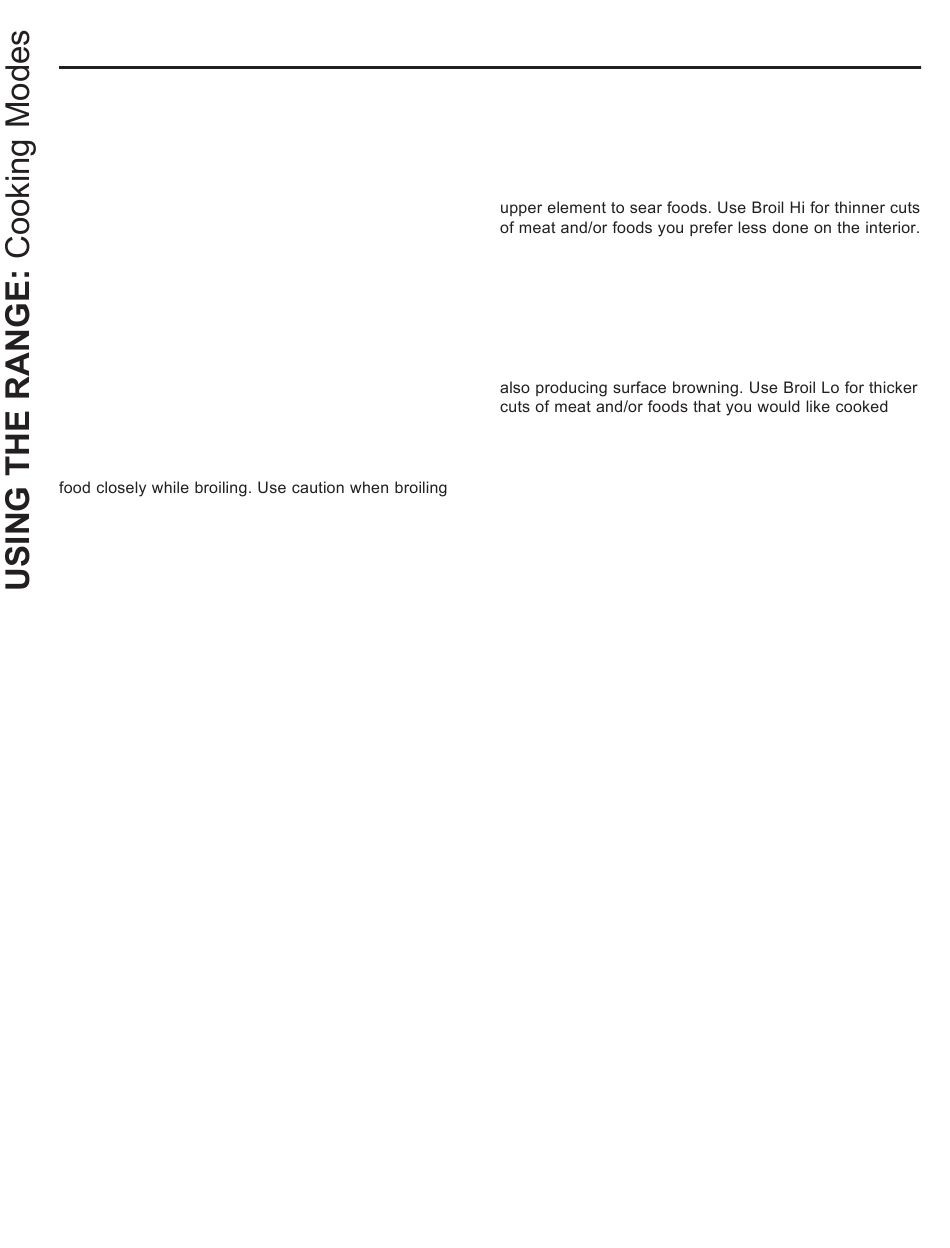 USING THE RANGE: Cooking Modes

food closely while broiling. Use caution when broiling

upper element to sear foods. Use Broil Hi for thinner cuts of meat and/or foods you prefer less done on the interior.

also producing surface browning. Use Broil Lo for thicker cuts of meat and/or foods that you would like cooked